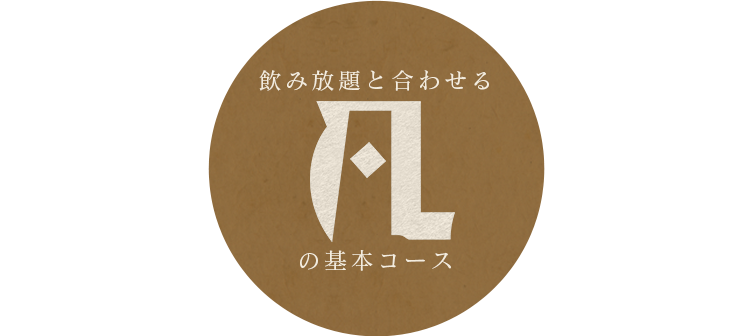 飲み放題と合わせる

凡

の基本コース